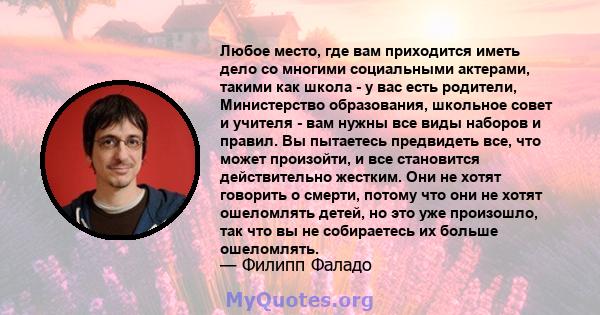 Любое место, где вам приходится иметь дело со многими социальными актерами, такими как школа - у вас есть родители, Министерство образования, школьное совет и учителя - вам нужны все виды наборов и правил. Вы пытаетесь предвидеть все, что может произойти, и все становится действительно жестким. Они не хотят говорить о смерти, потому что они не хотят ошеломлять детей, но это уже произошло, так что вы не собираетесь их больше ошеломлять.
— Филипп Фаладо

MyQuotes.org